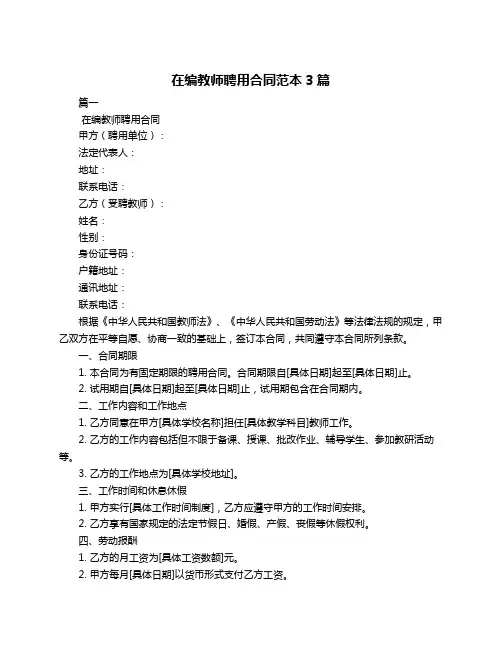 在编教师聘用合同范本 3 篇

篇一

在编教师聘用合同

甲方（聘用单位）：

法定代表人：

地址：

联系电话：

乙方（受聘教师）：

姓名：

性别：

身份证号码：

户籍地址：

通讯地址：

联系电话：

根据《中华人民共和国教师法》、《中华人民共和国劳动法》等法律法规的规定，甲乙双方在平等自愿、协商一致的基础上，签订本合同，共同遵守本合同所列条款。

一、合同期限

1. 本合同为有固定期限的聘用合同。合同期限自[具体日期]起至[具体日期]止。

2. 试用期自[具体日期]起至[具体日期]止，试用期包含在合同期内。

二、工作内容和工作地点

1. 乙方同意在甲方[具体学校名称]担任[具体教学科目]教师工作。

2. 乙方的工作内容包括但不限于备课、授课、批改作业、辅导学生、参加教研活动等。

3. 乙方的工作地点为[具体学校地址]。

三、工作时间和休息休假

1. 甲方实行[具体工作时间制度]，乙方应遵守甲方的工作时间安排。

2. 乙方享有国家规定的法定节假日、婚假、产假、丧假等休假权利。

四、劳动报酬

1. 乙方的月工资为[具体工资数额]元。

2. 甲方每月[具体日期]以货币形式支付乙方工资。